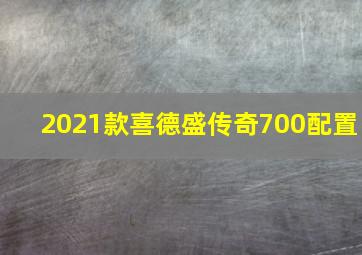 2021款喜德盛传奇700配置